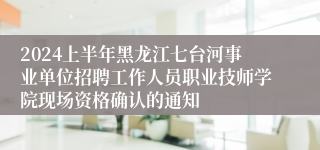 2024上半年黑龙江七台河事业单位招聘工作人员职业技师学院现场资格确认的通知